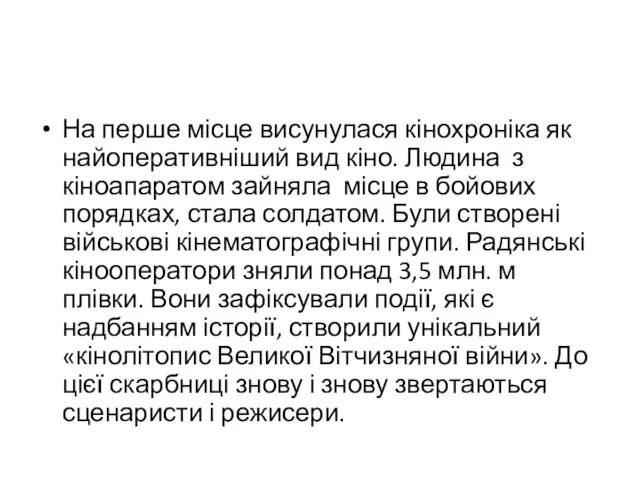 • На перше місце висунулася кінохроніка як найоперативніший вид кіно. Людина з кіноапаратом зайняла місце в бойових порядках, стала солдатом. Були створені військові кінематографічні групи. Радянські кінооператори зняли понад 3,5 млн. м плівки. Вони зафіксували події, які є надбанням історії, створили унікальний «кінолітопис Великої Вітчизняної війни». До цієї скарбниці знову і знову звертаються сценаристи і режисери.